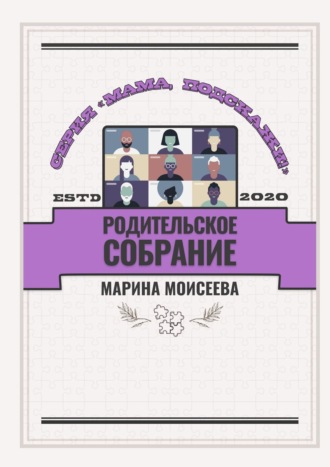 СЕРИЯ «МАМА, ПОДСКАЖИ!»

ESTD 2020

РОДИТЕЛЬСКОЕ СОБРАНИЕ

МАРИНА МОИСЕЕВА